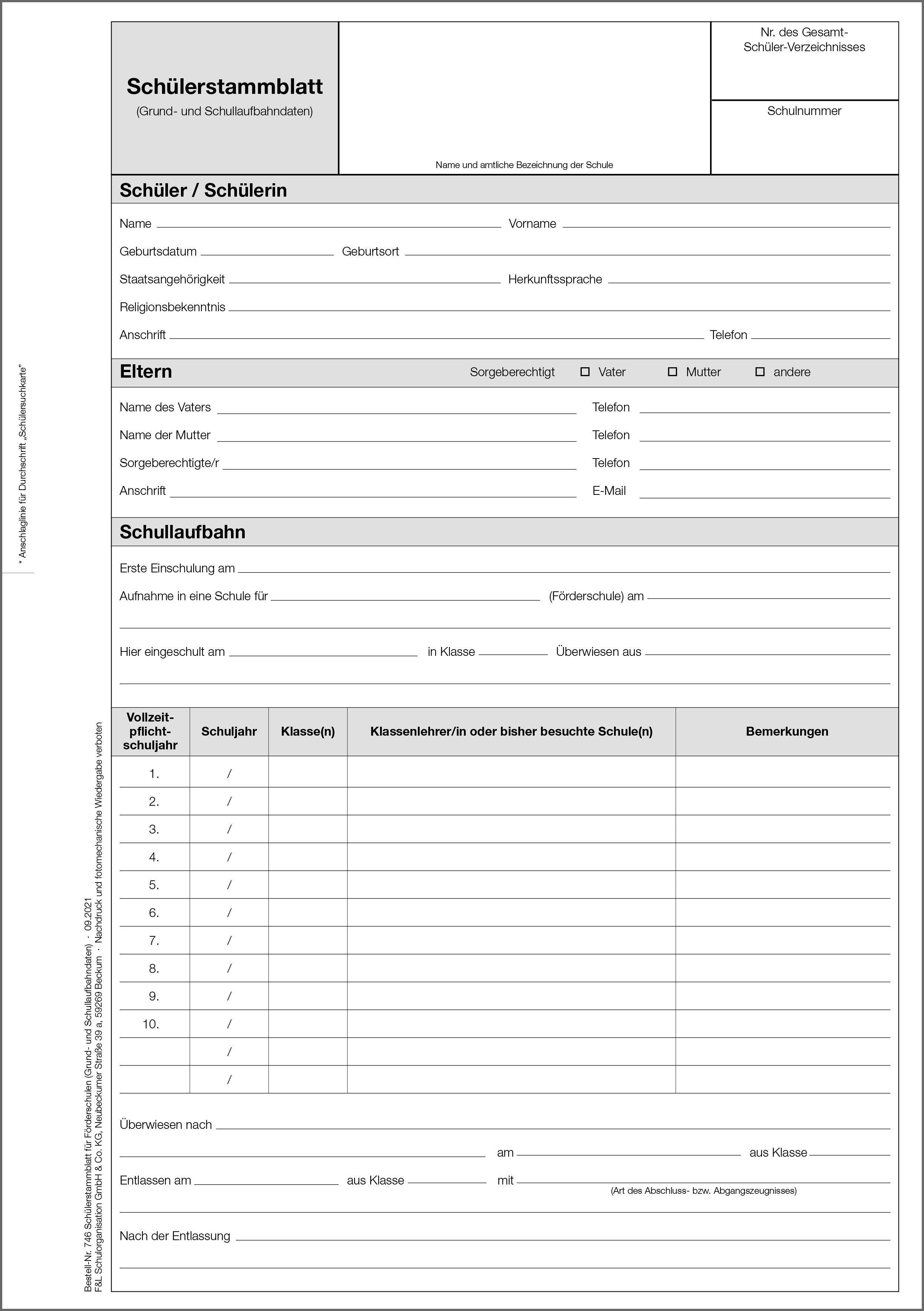 Schülerstammblatt
(Grund- und Schullaufbahndaten)

Name und amtliche Bezeichnung der Schule

Nr. des Gesamt-Schüler-Verzeichnisses

Schulnummer

Schüler / Schülerin

Name Vorname

Geburtsdatum Geburtsort

Staatsangehörigkeit Herkunftssprache

Religionsbekenntnis

Anschrift Telefon

Eltern Sorgeberechtigt ☐ Vater ☐ Mutter ☐ andere

Name des Vaters Telefon

Name der Mutter Telefon

Sorgeberechtigte/r Telefon

Anschrift E-Mail

Schullaufbahn

Erste Einschulung am

Aufnahme in eine Schule für (Förderschule) am

Hier eingeschult am in Klasse Überwiesen aus

| Vollzeit-pflicht-schuljahr | Schuljahr | Klasse(n) | Klassenlehrer/in oder bisher besuchte Schule(n) | Bemerkungen |
|---|---|---|---|---|
| 1. | / | | | |
| 2. | / | | | |
| 3. | / | | | |
| 4. | / | | | |
| 5. | / | | | |
| 6. | / | | | |
| 7. | / | | | |
| 8. | / | | | |
| 9. | / | | | |
| 10. | / | | | |
| | / | | | |
| | / | | | |

Überwiesen nach

am aus Klasse

Entlassen am aus Klasse mit
(Art des Abschluss- bzw. Abgangszeugnisses)

Nach der Entlassung

* Anschlaglinie für Durchschrift „Schülersuchkarte"

Bestell-Nr. 746 Schülerstammblatt für Förderschulen (Grund- und Schullaufbahndaten) · 09.2021
F&L Schulorganisation GmbH & Co. KG, Neubeckumer Straße 39 a, 59269 Beckum · Nachdruck und fotomechanische Wiedergabe verboten